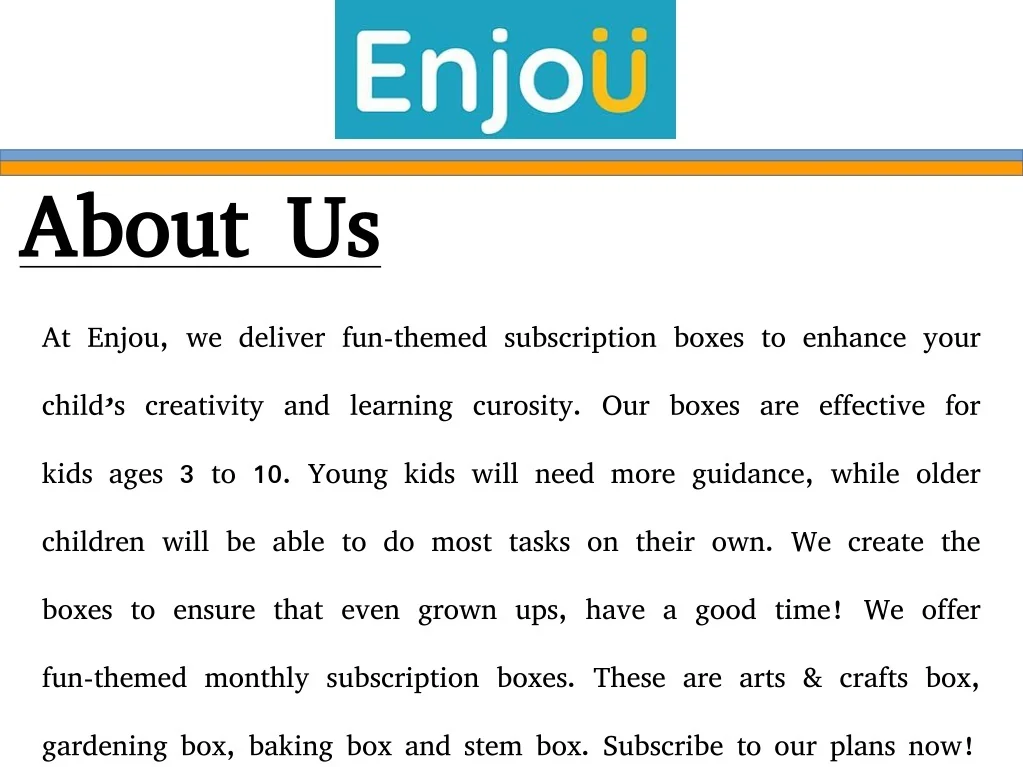 Enjoü

About Us

At Enjou, we deliver fun-themed subscription boxes to enhance your child's creativity and learning curosity. Our boxes are effective for kids ages 3 to 10. Young kids will need more guidance, while older children will be able to do most tasks on their own. We create the boxes to ensure that even grown ups, have a good time! We offer fun-themed monthly subscription boxes. These are arts & crafts box, gardening box, baking box and stem box. Subscribe to our plans now!